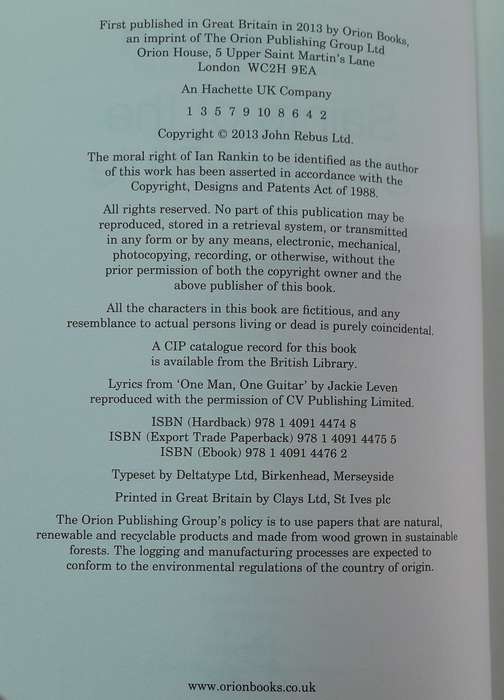 First published in Great Britain in 2013 by Orion Books, an imprint of The Orion Publishing Group Ltd Orion House, 5 Upper Saint Martin's Lane London WC2H 9EA

An Hachette UK Company

1 3 5 7 9 10 8 6 4 2

Copyright © 2013 John Rebus Ltd.

The moral right of Ian Rankin to be identified as the author of this work has been asserted in accordance with the Copyright, Designs and Patents Act of 1988.

All rights reserved. No part of this publication may be reproduced, stored in a retrieval system, or transmitted in any form or by any means, electronic, mechanical, photocopying, recording, or otherwise, without the prior permission of both the copyright owner and the above publisher of this book.

All the characters in this book are fictitious, and any resemblance to actual persons living or dead is purely coincidental.

A CIP catalogue record for this book is available from the British Library.

Lyrics from 'One Man, One Guitar' by Jackie Leven reproduced with the permission of CV Publishing Limited.

ISBN (Hardback) 978 1 4091 4474 8
ISBN (Export Trade Paperback) 978 1 4091 4475 5
ISBN (Ebook) 978 1 4091 4476 2

Typeset by Deltatype Ltd, Birkenhead, Merseyside

Printed in Great Britain by Clays Ltd, St Ives plc

The Orion Publishing Group's policy is to use papers that are natural, renewable and recyclable products and made from wood grown in sustainable forests. The logging and manufacturing processes are expected to conform to the environmental regulations of the country of origin.

www.orionbooks.co.uk